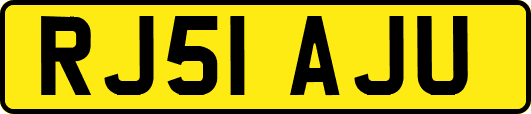 RJ51 AJU